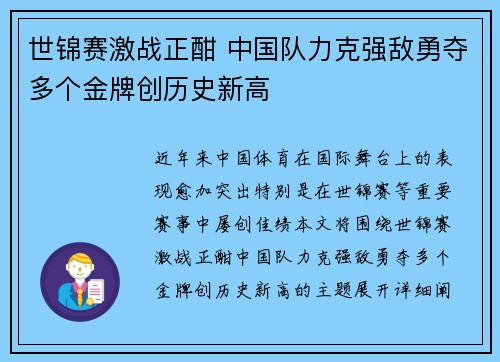 世锦赛激战正酣 中国队力克强敌勇夺多个金牌创历史新高

近年来中国体育在国际舞台上的表现愈加突出特别是在世锦赛等重要赛事中屡创佳绩本文将围绕世锦赛激战正酣中国队力克强敌勇夺多个金牌创历史新高的主题展开详细阐